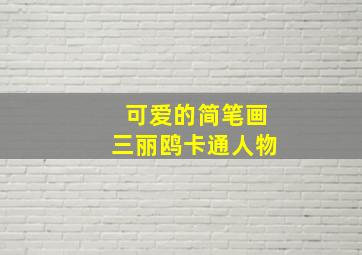 可爱的简笔画
三丽鸥卡通人物